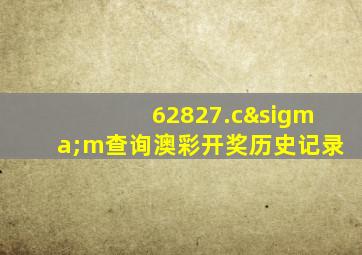 62827.c&sigma;m查询澳彩开奖历史记录